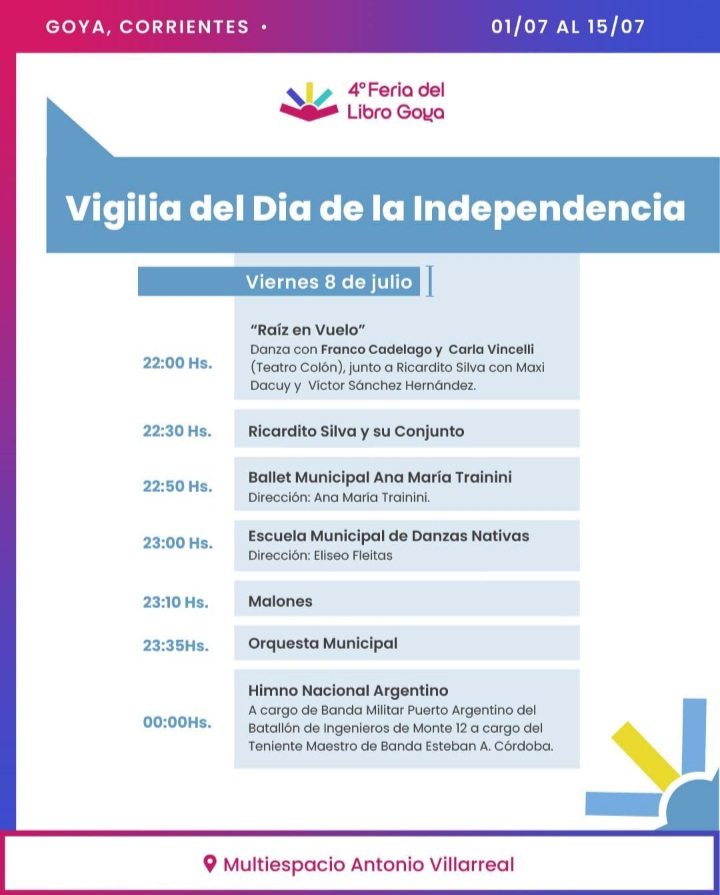 GOYA, CORRIENTES •

01/07 AL 15/07

4° Feria del Libro Goya

Vigilia del Dia de la Independencia

Viernes 8 de julio

22:00 Hs.

"Raíz en Vuelo"
Danza con Franco Cadelago y Carla Vincelli (Teatro Colón), junto a Ricardito Silva con Maxi Dacuy y Victor Sánchez Hernández.

22:30 Hs.

Ricardito Silva y su Conjunto

22:50 Hs.

Ballet Municipal Ana María Trainini
Dirección: Ana María Trainini.

23:00 Hs.

Escuela Municipal de Danzas Nativas
Dirección: Eliseo Fleitas

23:10 Hs.

Malones

23:35Hs.

Orquesta Municipal

00:00Hs.

Himno Nacional Argentino
A cargo de Banda Militar Puerto Argentino del Batallón de Ingenieros de Monte 12 a cargo del Teniente Maestro de Banda Esteban A. Córdoba.

Multiespacio Antonio Villarreal